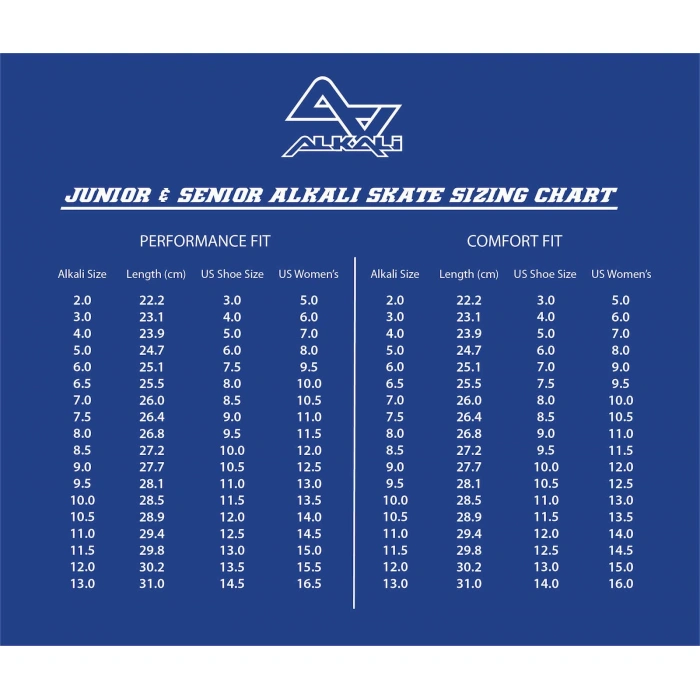 ALKALI

JUNIOR & SENIOR ALKALI SKATE SIZING CHART

PERFORMANCE FIT

| Alkali Size | Length (cm) | US Shoe Size | US Women's |
|---|---|---|---|
| 2.0 | 22.2 | 3.0 | 5.0 |
| 3.0 | 23.1 | 4.0 | 6.0 |
| 4.0 | 23.9 | 5.0 | 7.0 |
| 5.0 | 24.7 | 6.0 | 8.0 |
| 6.0 | 25.1 | 7.5 | 9.5 |
| 6.5 | 25.5 | 8.0 | 10.0 |
| 7.0 | 26.0 | 8.5 | 10.5 |
| 7.5 | 26.4 | 9.0 | 11.0 |
| 8.0 | 26.8 | 9.5 | 11.5 |
| 8.5 | 27.2 | 10.0 | 12.0 |
| 9.0 | 27.7 | 10.5 | 12.5 |
| 9.5 | 28.1 | 11.0 | 13.0 |
| 10.0 | 28.5 | 11.5 | 13.5 |
| 10.5 | 28.9 | 12.0 | 14.0 |
| 11.0 | 29.4 | 12.5 | 14.5 |
| 11.5 | 29.8 | 13.0 | 15.0 |
| 12.0 | 30.2 | 13.5 | 15.5 |
| 13.0 | 31.0 | 14.5 | 16.5 |

COMFORT FIT

| Alkali Size | Length (cm) | US Shoe Size | US Women's |
|---|---|---|---|
| 2.0 | 22.2 | 3.0 | 5.0 |
| 3.0 | 23.1 | 4.0 | 6.0 |
| 4.0 | 23.9 | 5.0 | 7.0 |
| 5.0 | 24.7 | 6.0 | 8.0 |
| 6.0 | 25.1 | 7.0 | 9.0 |
| 6.5 | 25.5 | 7.5 | 9.5 |
| 7.0 | 26.0 | 8.0 | 10.0 |
| 7.5 | 26.4 | 8.5 | 10.5 |
| 8.0 | 26.8 | 9.0 | 11.0 |
| 8.5 | 27.2 | 9.5 | 11.5 |
| 9.0 | 27.7 | 10.0 | 12.0 |
| 9.5 | 28.1 | 10.5 | 12.5 |
| 10.0 | 28.5 | 11.0 | 13.0 |
| 10.5 | 28.9 | 11.5 | 13.5 |
| 11.0 | 29.4 | 12.0 | 14.0 |
| 11.5 | 29.8 | 12.5 | 14.5 |
| 12.0 | 30.2 | 13.0 | 15.0 |
| 13.0 | 31.0 | 14.0 | 16.0 |